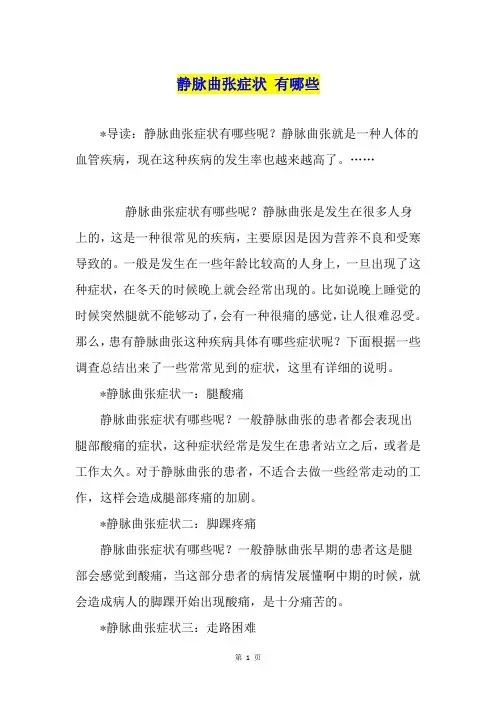 静脉曲张症状 有哪些

*导读：静脉曲张症状有哪些呢？静脉曲张就是一种人体的血管疾病，现在这种疾病的发生率也越来越高了。……

静脉曲张症状有哪些呢？静脉曲张是发生在很多人身上的，这是一种很常见的疾病，主要原因是因为营养不良和受寒导致的。一般是发生在一些年龄比较高的人身上，一旦出现了这种症状，在冬天的时候晚上就会经常出现的。比如说晚上睡觉的时候突然腿就不能够动了，会有一种很痛的感觉，让人很难忍受。那么，患有静脉曲张这种疾病具体有哪些症状呢？下面根据一些调查总结出来了一些常常见到的症状，这里有详细的说明。

*静脉曲张症状一：腿酸痛

静脉曲张症状有哪些呢？一般静脉曲张的患者都会表现出腿部酸痛的症状，这种症状经常是发生在患者站立之后，或者是工作太久。对于静脉曲张的患者，不适合去做一些经常走动的工作，这样会造成腿部疼痛的加剧。

*静脉曲张症状二：脚踝疼痛

静脉曲张症状有哪些呢？一般静脉曲张早期的患者这是腿部会感觉到酸痛，当这部分患者的病情发展懂啊中期的时候，就会造成病人的脚踝开始出现酸痛，是十分痛苦的。

*静脉曲张症状三：走路困难

第 1 页